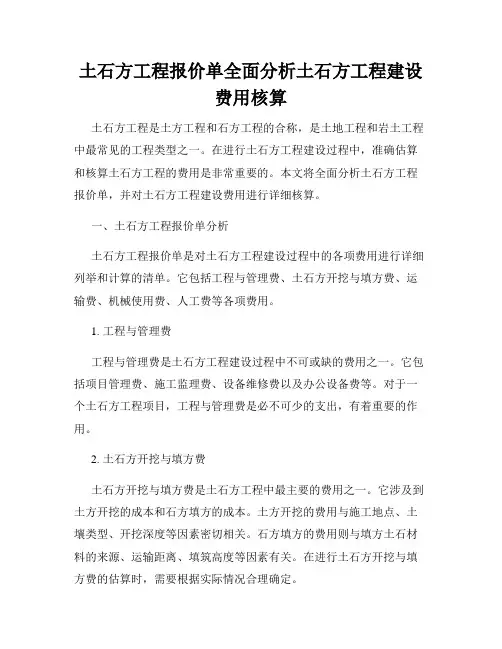 土石方工程报价单全面分析土石方工程建设费用核算

土石方工程是土方工程和石方工程的合称，是土地工程和岩土工程中最常见的工程类型之一。在进行土石方工程建设过程中，准确估算和核算土石方工程的费用是非常重要的。本文将全面分析土石方工程报价单，并对土石方工程建设费用进行详细核算。

一、土石方工程报价单分析

土石方工程报价单是对土石方工程建设过程中的各项费用进行详细列举和计算的清单。它包括工程与管理费、土石方开挖与填方费、运输费、机械使用费、人工费等各项费用。

1. 工程与管理费

工程与管理费是土石方工程建设过程中不可或缺的费用之一。它包括项目管理费、施工监理费、设备维修费以及办公设备费等。对于一个土石方工程项目，工程与管理费是必不可少的支出，有着重要的作用。

2. 土石方开挖与填方费

土石方开挖与填方费是土石方工程中最主要的费用之一。它涉及到土方开挖的成本和石方填方的成本。土方开挖的费用与施工地点、土壤类型、开挖深度等因素密切相关。石方填方的费用则与填方土石材料的来源、运输距离、填筑高度等因素有关。在进行土石方开挖与填方费的估算时，需要根据实际情况合理确定。